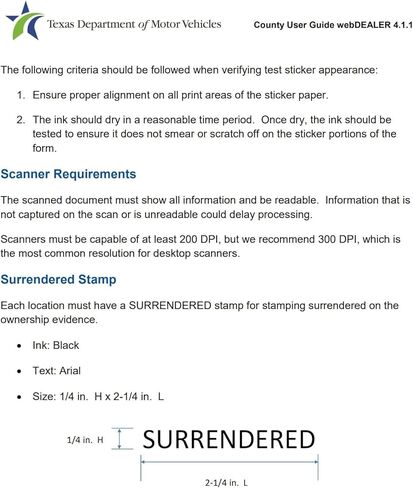 Texas Department of Motor Vehicles

County User Guide webDEALER 4.1.1

The following criteria should be followed when verifying test sticker appearance:

1. Ensure proper alignment on all print areas of the sticker paper.

2. The ink should dry in a reasonable time period. Once dry, the ink should be tested to ensure it does not smear or scratch off on the sticker portions of the form.

Scanner Requirements

The scanned document must show all information and be readable. Information that is not captured on the scan or is unreadable could delay processing.

Scanners must be capable of at least 200 DPI, but we recommend 300 DPI, which is the most common resolution for desktop scanners.

Surrendered Stamp

Each location must have a SURRENDERED stamp for stamping surrendered on the ownership evidence.

• Ink: Black

• Text: Arial

• Size: 1/4 in. H x 2-1/4 in. L

1/4 in. H

SURRENDERED

2-1/4 in. L